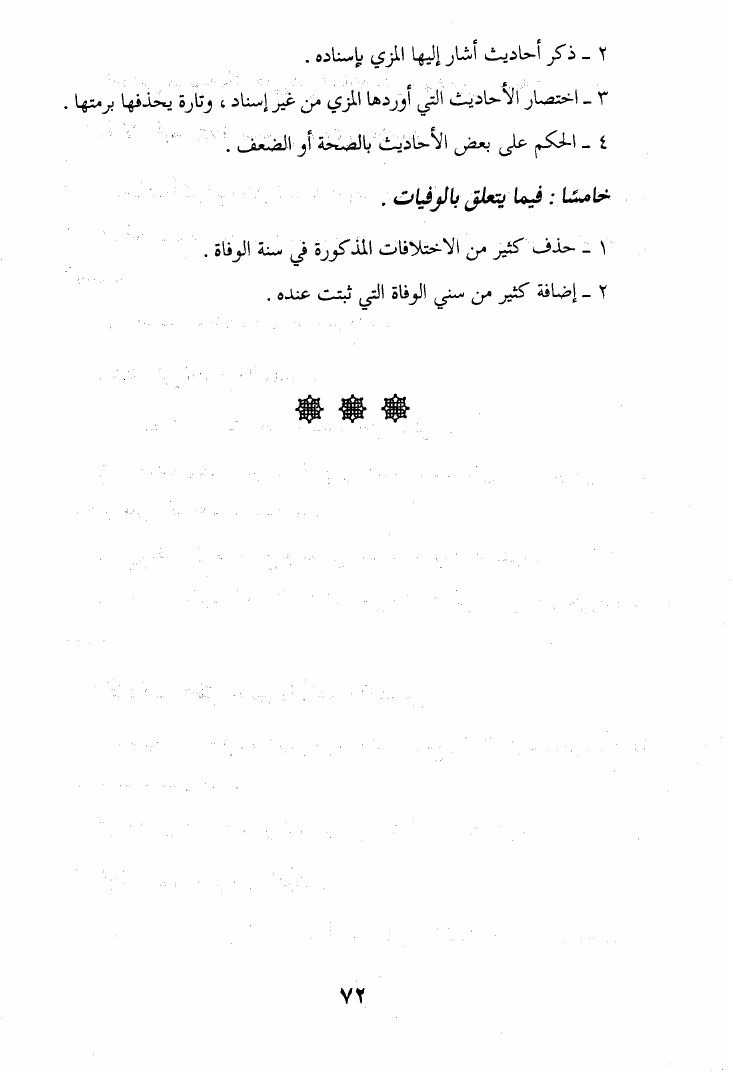 ٢ ـ ذكر أحاديث أشار إليها المزي بإسناده .

٣ ـ اختصار الأحاديث التي أوردها المزي من غير إسناد ، وتارة يحذفها برمتها .

٤ ـ الحكم على بعض الأحاديث بالصحة أو الضعف .

خامسًا : فيما يتعلق بالوفيات .

١ ـ حذف كثير من الاختلافات المذكورة في سنة الوفاة .

٢ ـ إضافة كثير من سني الوفاة التي ثبتت عنده .

٧٢